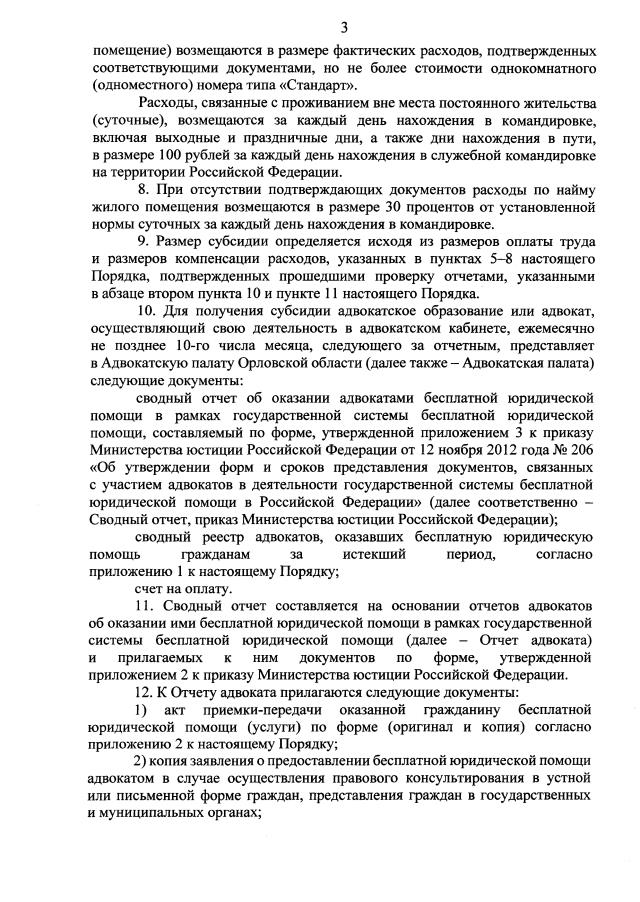 3

помещение) возмещаются в размере фактических расходов, подтвержденных соответствующими документами, но не более стоимости однокомнатного (одноместного) номера типа «Стандарт».

Расходы, связанные с проживанием вне места постоянного жительства (суточные), возмещаются за каждый день нахождения в командировке, включая выходные и праздничные дни, а также дни нахождения в пути, в размере 100 рублей за каждый день нахождения в служебной командировке на территории Российской Федерации.

8. При отсутствии подтверждающих документов расходы по найму жилого помещения возмещаются в размере 30 процентов от установленной нормы суточных за каждый день нахождения в командировке.

9. Размер субсидии определяется исходя из размеров оплаты труда и размеров компенсации расходов, указанных в пунктах 5–8 настоящего Порядка, подтвержденных прошедшими проверку отчетами, указанными в абзаце втором пункта 10 и пункте 11 настоящего Порядка.

10. Для получения субсидии адвокатское образование или адвокат, осуществляющий свою деятельность в адвокатском кабинете, ежемесячно не позднее 10-го числа месяца, следующего за отчетным, представляет в Адвокатскую палату Орловской области (далее также – Адвокатская палата) следующие документы:

сводный отчет об оказании адвокатами бесплатной юридической помощи в рамках государственной системы бесплатной юридической помощи, составляемый по форме, утвержденной приложением 3 к приказу Министерства юстиции Российской Федерации от 12 ноября 2012 года № 206 «Об утверждении форм и сроков представления документов, связанных с участием адвокатов в деятельности государственной системы бесплатной юридической помощи в Российской Федерации» (далее соответственно – Сводный отчет, приказ Министерства юстиции Российской Федерации);

сводный реестр адвокатов, оказавших бесплатную юридическую помощь гражданам за истекший период, согласно приложению 1 к настоящему Порядку;

счет на оплату.

11. Сводный отчет составляется на основании отчетов адвокатов об оказании ими бесплатной юридической помощи в рамках государственной системы бесплатной юридической помощи (далее – Отчет адвоката) и прилагаемых к ним документов по форме, утвержденной приложением 2 к приказу Министерства юстиции Российской Федерации.

12. К Отчету адвоката прилагаются следующие документы:

1) акт приемки-передачи оказанной гражданину бесплатной юридической помощи (услуги) по форме (оригинал и копия) согласно приложению 2 к настоящему Порядку;

2) копия заявления о предоставлении бесплатной юридической помощи адвокатом в случае осуществления правового консультирования в устной или письменной форме граждан, представления граждан в государственных и муниципальных органах;